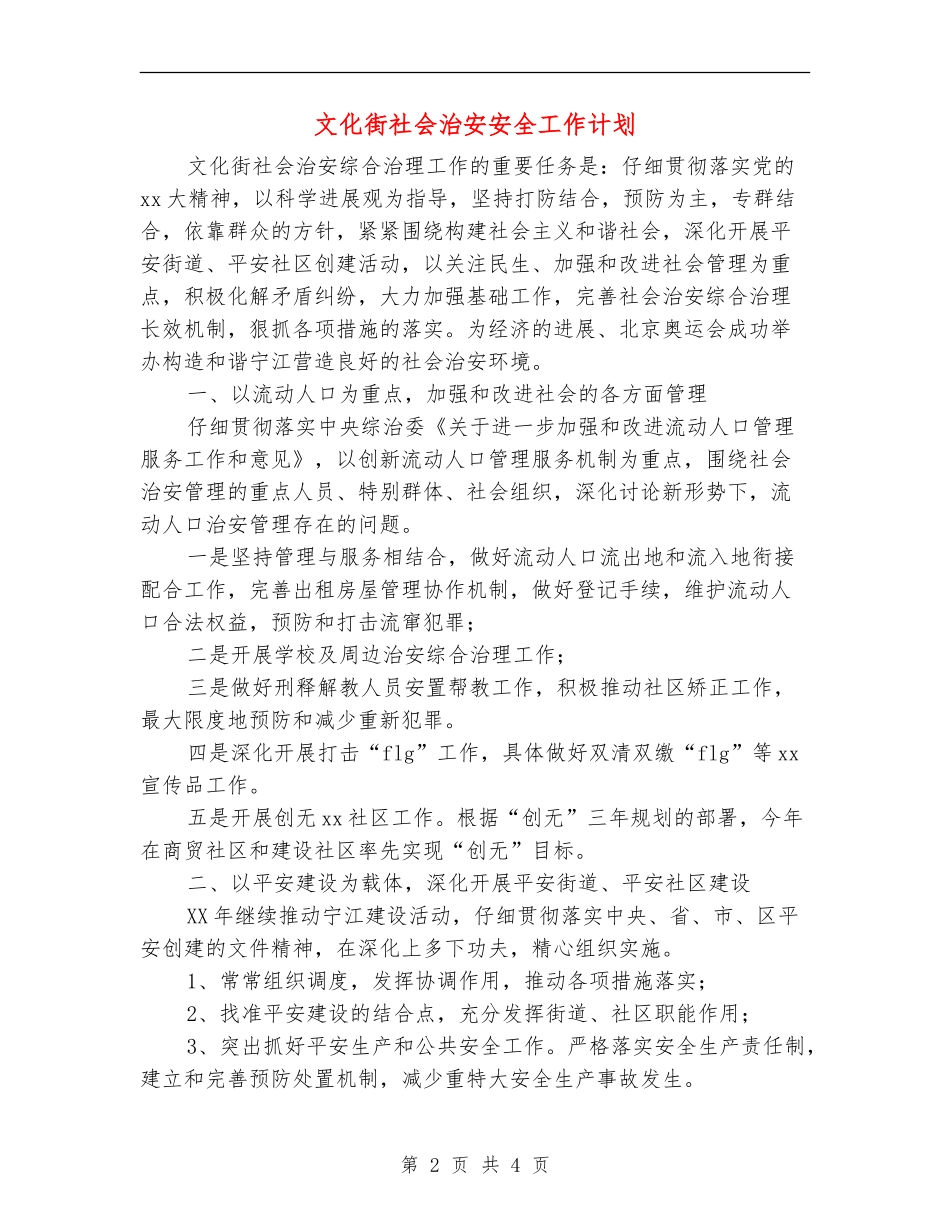 文化街社会治安安全工作计划

文化街社会治安综合治理工作的重要任务是：仔细贯彻落实党的xx大精神，以科学进展观为指导，坚持打防结合，预防为主，专群结合，依靠群众的方针，紧紧围绕构建社会主义和谐社会，深化开展平安街道、平安社区创建活动，以关注民生、加强和改进社会管理为重点，积极化解矛盾纠纷，大力加强基础工作，完善社会治安综合治理长效机制，狠抓各项措施的落实。为经济的进展、北京奥运会成功举办构造和谐宁江营造良好的社会治安环境。

一、以流动人口为重点，加强和改进社会的各方面管理

仔细贯彻落实中央综治委《关于进一步加强和改进流动人口管理服务工作和意见》，以创新流动人口管理服务机制为重点，围绕社会治安管理的重点人员、特别群体、社会组织，深化讨论新形势下，流动人口治安管理存在的问题。

一是坚持管理与服务相结合，做好流动人口流出地和流入地衔接配合工作，完善出租房屋管理协作机制，做好登记手续，维护流动人口合法权益，预防和打击流窜犯罪；

二是开展学校及周边治安综合治理工作；

三是做好刑释解教人员安置帮教工作，积极推动社区矫正工作，最大限度地预防和减少重新犯罪。

四是深化开展打击“flg”工作，具体做好双清双缴“flg”等xx宣传品工作。

五是开展创无xx社区工作。根据“创无”三年规划的部署，今年在商贸社区和建设社区率先实现“创无”目标。

二、以平安建设为载体，深化开展平安街道、平安社区建设

XX年继续推动宁江建设活动，仔细贯彻落实中央、省、市、区平安创建的文件精神，在深化上多下功夫，精心组织实施。

1、常常组织调度，发挥协调作用，推动各项措施落实；

2、找准平安建设的结合点，充分发挥街道、社区职能作用；

3、突出抓好平安生产和公共安全工作。严格落实安全生产责任制，建立和完善预防处置机制，减少重特大安全生产事故发生。

第 2 页 共 4 页